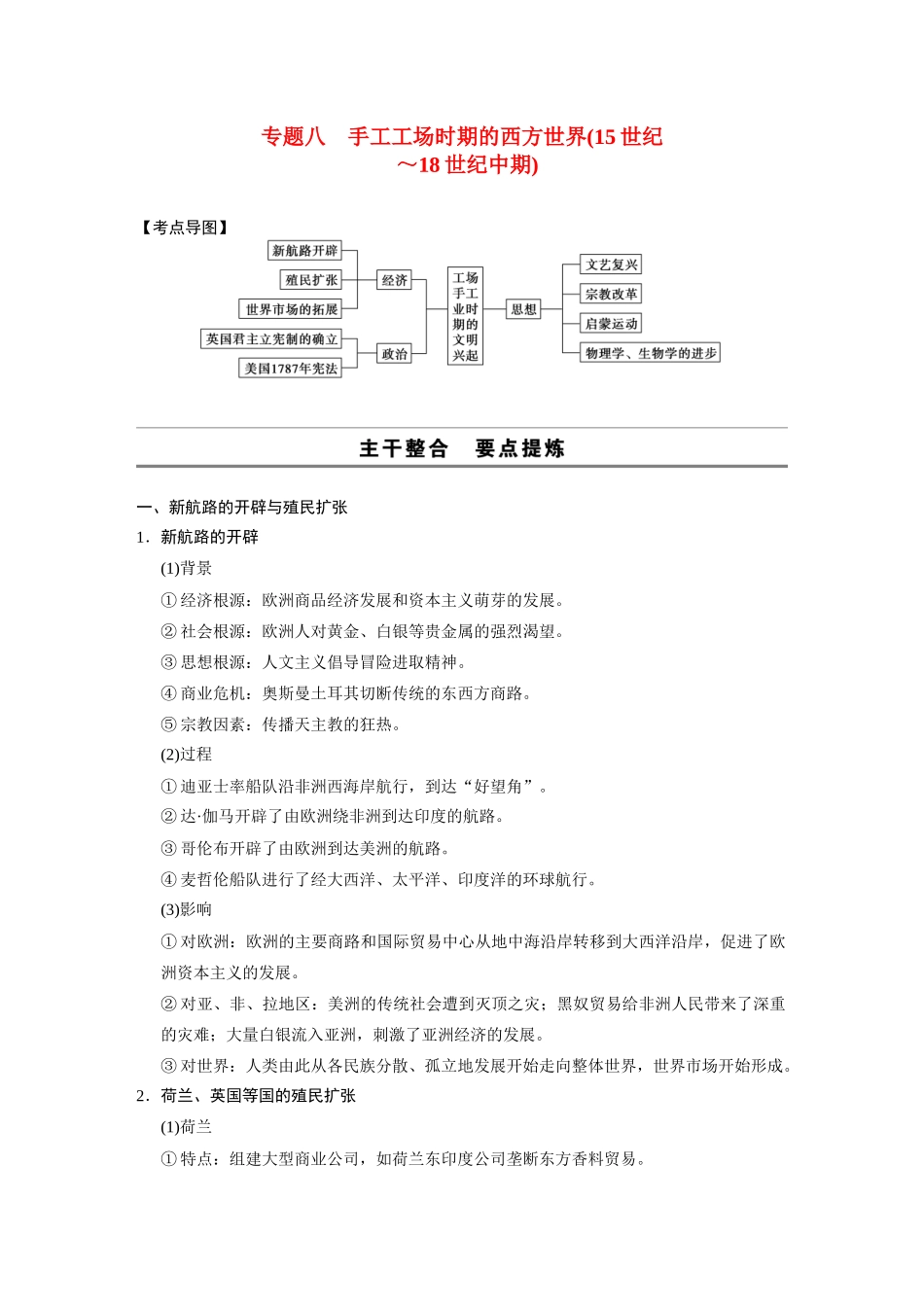 专题八　手工工场时期的西方世界(15 世纪～18 世纪中期)

【考点导图】

新航路开辟
殖民扩张
世界市场的拓展
英国君主立宪制的确立
美国1787年宪法
经济
政治
工场手工业时期的文明兴起
思想
文艺复兴
宗教改革
启蒙运动
物理学、生物学的进步

主干整合　要点提炼

一、新航路的开辟与殖民扩张

1．新航路的开辟

(1)背景

①经济根源：欧洲商品经济发展和资本主义萌芽的发展。

②社会根源：欧洲人对黄金、白银等贵金属的强烈渴望。

③思想根源：人文主义倡导冒险进取精神。

④商业危机：奥斯曼土耳其切断传统的东西方商路。

⑤宗教因素：传播天主教的狂热。

(2)过程

①迪亚士率船队沿非洲西海岸航行，到达“好望角”。

②达·伽马开辟了由欧洲绕非洲到达印度的航路。

③哥伦布开辟了由欧洲到达美洲的航路。

④麦哲伦船队进行了经大西洋、太平洋、印度洋的环球航行。

(3)影响

①对欧洲：欧洲的主要商路和国际贸易中心从地中海沿岸转移到大西洋沿岸，促进了欧洲资本主义的发展。

②对亚、非、拉地区：美洲的传统社会遭到灭顶之灾；黑奴贸易给非洲人民带来了深重的灾难；大量白银流入亚洲，刺激了亚洲经济的发展。

③对世界：人类由此从各民族分散、孤立地发展开始走向整体世界，世界市场开始形成。

2．荷兰、英国等国的殖民扩张

(1)荷兰

①特点：组建大型商业公司，如荷兰东印度公司垄断东方香料贸易。